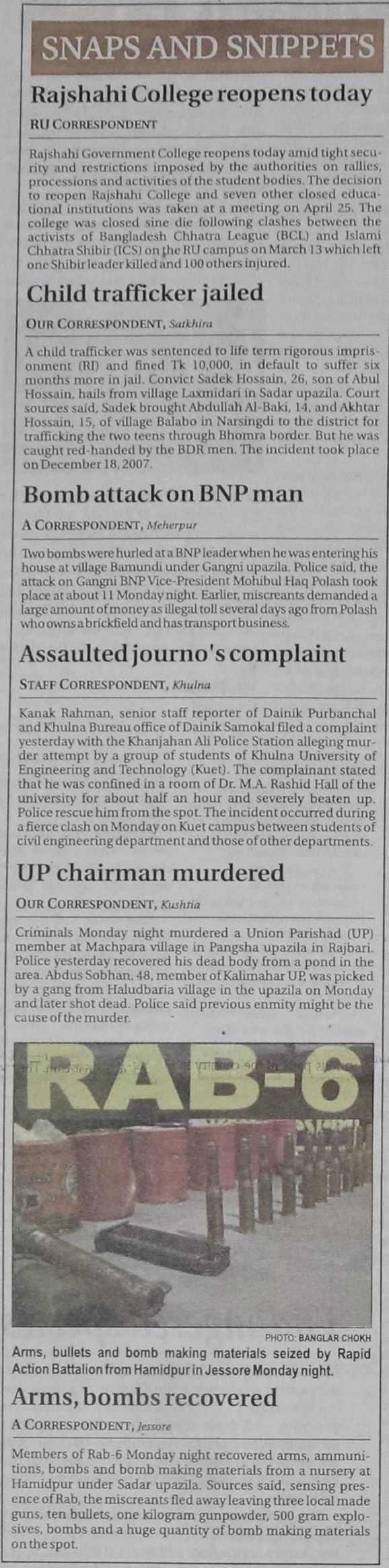 SNAPS AND SNIPPETS

Rajshahi College reopens today

RU CORRESPONDENT

Rajshahi Government College reopens today amid tight security and restrictions imposed by the authorities on rallies, processions and activities of the student bodies. The decision to reopen Rajshahi College and seven other closed educational institutions was taken at a meeting on April 25. The college was closed sine die following clashes between the activists of Bangladesh Chhatra League (BCL) and Islami Chhatra Shibir (ICS) on the RU campus on March 13 which left one Shibir leader killed and 100 others injured.

Child trafficker jailed

OUR CORRESPONDENT, Satkhira

A child trafficker was sentenced to life term rigorous imprisonment (RI) and fined Tk 10,000, in default to suffer six months more in jail. Convict Sadek Hossain, 26, son of Abul Hossain, hails from village Laxmidari in Sadar upazila. Court sources said, Sadek brought Abdullah Al-Baki, 14, and Akhtar Hossain, 15, of village Balabo in Narsingdi to the district for trafficking the two teens through Bhomra border. But he was caught red-handed by the BDR men. The incident took place on December 18, 2007.

Bomb attack on BNP man

A CORRESPONDENT, Meherpur

Two bombs were hurled at a BNP leader when he was entering his house at village Bamundi under Gangni upazila. Police said, the attack on Gangni BNP Vice-President Mohibul Haq Polash took place at about 11 Monday night. Earlier, miscreants demanded a large amount of money as illegal toll several days ago from Polash who owns a brickfield and has transport business.

Assaulted journo's complaint

STAFF CORRESPONDENT, Khulna

Kanak Rahman, senior staff reporter of Dainik Purbanchal and Khulna Bureau office of Dainik Samokal filed a complaint yesterday with the Khanjahan Ali Police Station alleging murder attempt by a group of students of Khulna University of Engineering and Technology (Kuet). The complainant stated that he was confined in a room of Dr. M.A. Rashid Hall of the university for about half an hour and severely beaten up. Police rescue him from the spot. The incident occurred during a fierce clash on Monday on Kuet campus between students of civil engineering department and those of other departments.

UP chairman murdered

OUR CORRESPONDENT, Kushtia

Criminals Monday night murdered a Union Parishad (UP) member at Machpara village in Pangsha upazila in Rajbari. Police yesterday recovered his dead body from a pond in the area. Abdus Sobhan, 48, member of Kalimahar UP, was picked by a gang from Haludbaria village in the upazila on Monday and later shot dead. Police said previous enmity might be the cause of the murder.

RAB-6

PHOTO: BANGLAR CHOKH

Arms, bullets and bomb making materials seized by Rapid Action Battalion from Hamidpur in Jessore Monday night.

Arms, bombs recovered

A CORRESPONDENT, Jessore

Members of Rab-6 Monday night recovered arms, ammunitions, bombs and bomb making materials from a nursery at Hamidpur under Sadar upazila. Sources said, sensing presence of Rab, the miscreants fled away leaving three local made guns, ten bullets, one kilogram gunpowder, 500 gram explosives, bombs and a huge quantity of bomb making materials on the spot.